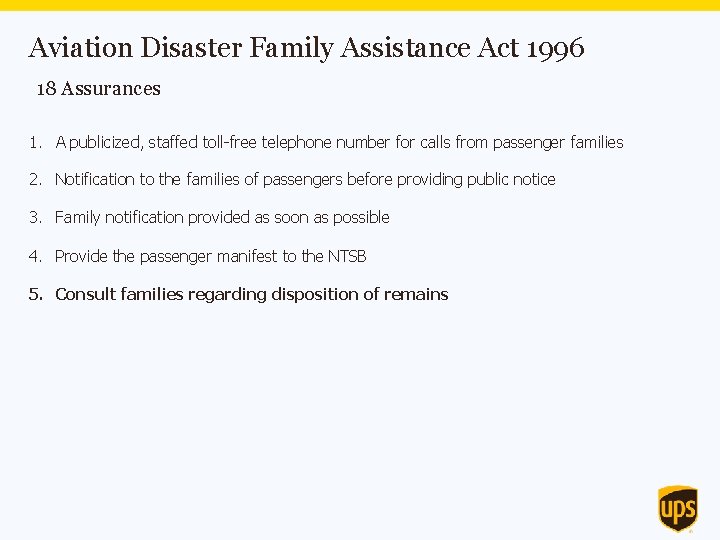 Aviation Disaster Family Assistance Act 1996

18 Assurances

1. A publicized, staffed toll-free telephone number for calls from passenger families

2. Notification to the families of passengers before providing public notice

3. Family notification provided as soon as possible

4. Provide the passenger manifest to the NTSB

5. Consult families regarding disposition of remains

ups